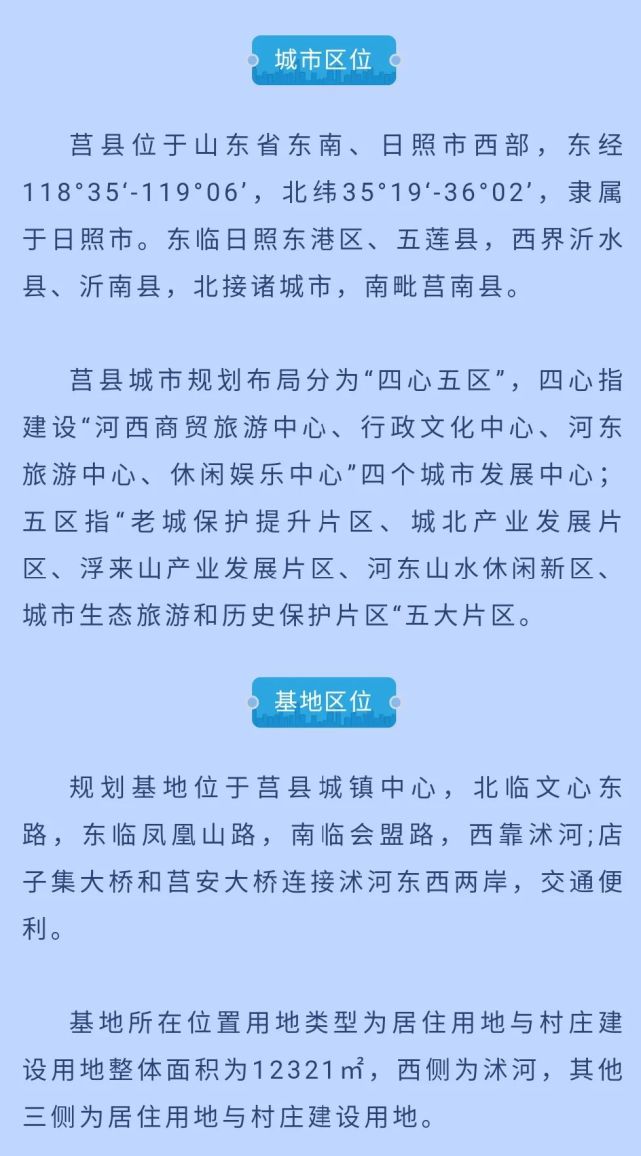 城市区位

莒县位于山东省东南、日照市西部，东经118°35‘-119°06’，北纬35°19‘-36°02’，隶属于日照市。东临日照东港区、五莲县，西界沂水县、沂南县，北接诸城市，南毗莒南县。

莒县城市规划布局分为“四心五区”，四心指建设“河西商贸旅游中心、行政文化中心、河东旅游中心、休闲娱乐中心”四个城市发展中心；五区指“老城保护提升片区、城北产业发展片区、浮来山产业发展片区、河东山水休闲新区、城市生态旅游和历史保护片区“五大片区。

基地区位

规划基地位于莒县城镇中心，北临文心东路，东临凤凰山路，南临会盟路，西靠沭河;店子集大桥和莒安大桥连接沭河东西两岸，交通便利。

基地所在位置用地类型为居住用地与村庄建设用地整体面积为12321㎡，西侧为沭河，其他三侧为居住用地与村庄建设用地。